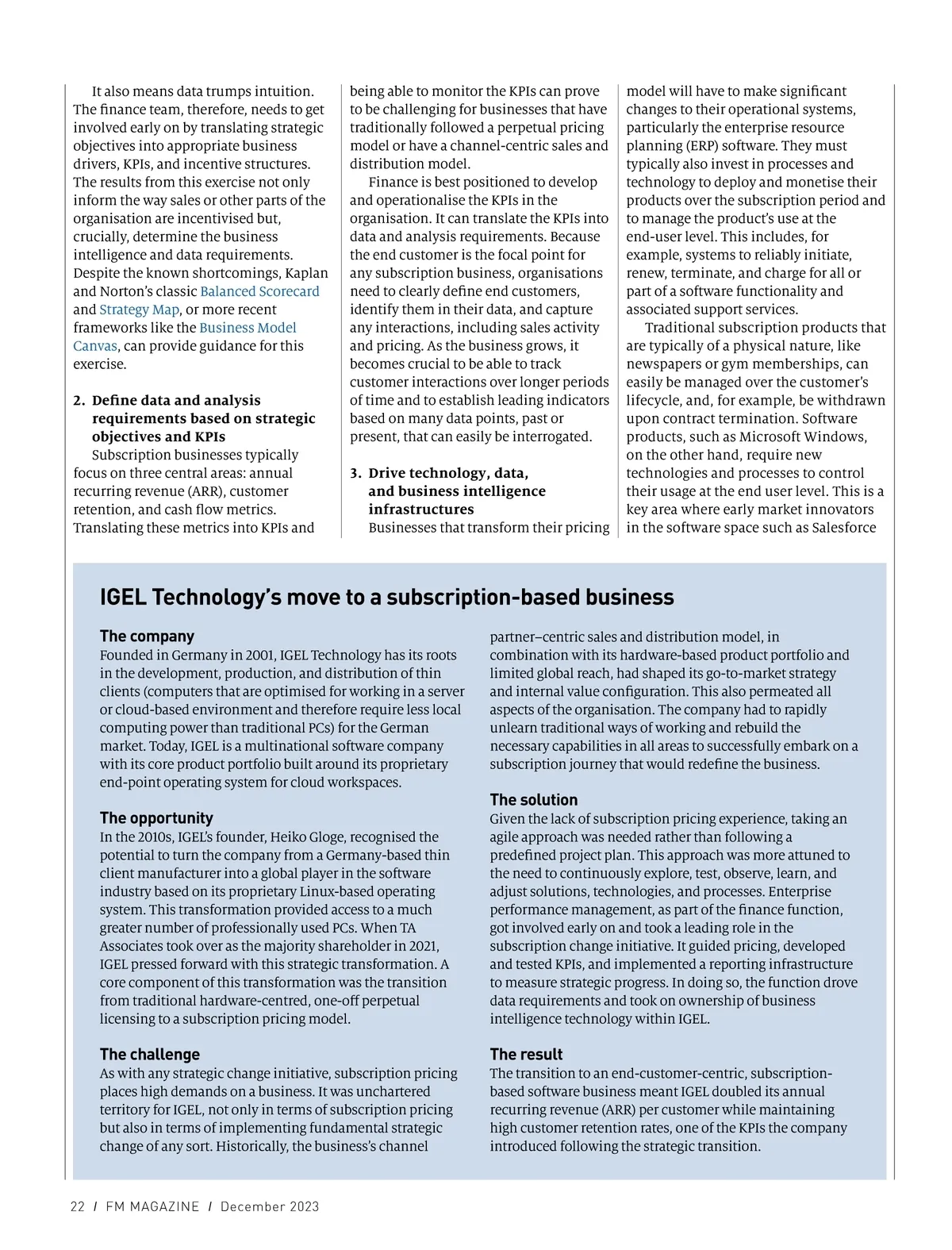 It also means data trumps intuition. The finance team, therefore, needs to get involved early on by translating strategic objectives into appropriate business drivers, KPIs, and incentive structures. The results from this exercise not only inform the way sales or other parts of the organisation are incentivised but, crucially, determine the business intelligence and data requirements. Despite the known shortcomings, Kaplan and Norton's classic Balanced Scorecard and Strategy Map, or more recent frameworks like the Business Model Canvas, can provide guidance for this exercise.

2. Define data and analysis requirements based on strategic objectives and KPIs

Subscription businesses typically focus on three central areas: annual recurring revenue (ARR), customer retention, and cash flow metrics. Translating these metrics into KPIs and being able to monitor the KPIs can prove to be challenging for businesses that have traditionally followed a perpetual pricing model or have a channel-centric sales and distribution model.

Finance is best positioned to develop and operationalise the KPIs in the organisation. It can translate the KPIs into data and analysis requirements. Because the end customer is the focal point for any subscription business, organisations need to clearly define end customers, identify them in their data, and capture any interactions, including sales activity and pricing. As the business grows, it becomes crucial to be able to track customer interactions over longer periods of time and to establish leading indicators based on many data points, past or present, that can easily be interrogated.

3. Drive technology, data, and business intelligence infrastructures

Businesses that transform their pricing model will have to make significant changes to their operational systems, particularly the enterprise resource planning (ERP) software. They must typically also invest in processes and technology to deploy and monetise their products over the subscription period and to manage the product's use at the end-user level. This includes, for example, systems to reliably initiate, renew, terminate, and charge for all or part of a software functionality and associated support services.

Traditional subscription products that are typically of a physical nature, like newspapers or gym memberships, can easily be managed over the customer's lifecycle, and, for example, be withdrawn upon contract termination. Software products, such as Microsoft Windows, on the other hand, require new technologies and processes to control their usage at the end user level. This is a key area where early market innovators in the software space such as Salesforce

IGEL Technology's move to a subscription-based business

The company
Founded in Germany in 2001, IGEL Technology has its roots in the development, production, and distribution of thin clients (computers that are optimised for working in a server or cloud-based environment and therefore require less local computing power than traditional PCs) for the German market. Today, IGEL is a multinational software company with its core product portfolio built around its proprietary end-point operating system for cloud workspaces.

The opportunity
In the 2010s, IGEL's founder, Heiko Gloge, recognised the potential to turn the company from a Germany-based thin client manufacturer into a global player in the software industry based on its proprietary Linux-based operating system. This transformation provided access to a much greater number of professionally used PCs. When TA Associates took over as the majority shareholder in 2021, IGEL pressed forward with this strategic transformation. A core component of this transformation was the transition from traditional hardware-centred, one-off perpetual licensing to a subscription pricing model.

The challenge
As with any strategic change initiative, subscription pricing places high demands on a business. It was unchartered territory for IGEL, not only in terms of subscription pricing but also in terms of implementing fundamental strategic change of any sort. Historically, the business's channel partner–centric sales and distribution model, in combination with its hardware-based product portfolio and limited global reach, had shaped its go-to-market strategy and internal value configuration. This also permeated all aspects of the organisation. The company had to rapidly unlearn traditional ways of working and rebuild the necessary capabilities in all areas to successfully embark on a subscription journey that would redefine the business.

The solution
Given the lack of subscription pricing experience, taking an agile approach was needed rather than following a predefined project plan. This approach was more attuned to the need to continuously explore, test, observe, learn, and adjust solutions, technologies, and processes. Enterprise performance management, as part of the finance function, got involved early on and took a leading role in the subscription change initiative. It guided pricing, developed and tested KPIs, and implemented a reporting infrastructure to measure strategic progress. In doing so, the function drove data requirements and took on ownership of business intelligence technology within IGEL.

The result
The transition to an end-customer-centric, subscription-based software business meant IGEL doubled its annual recurring revenue (ARR) per customer while maintaining high customer retention rates, one of the KPIs the company introduced following the strategic transition.

22 / FM MAGAZINE / December 2023